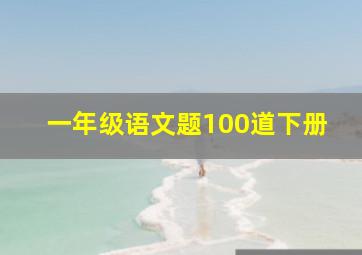 一年级语文题100道下册